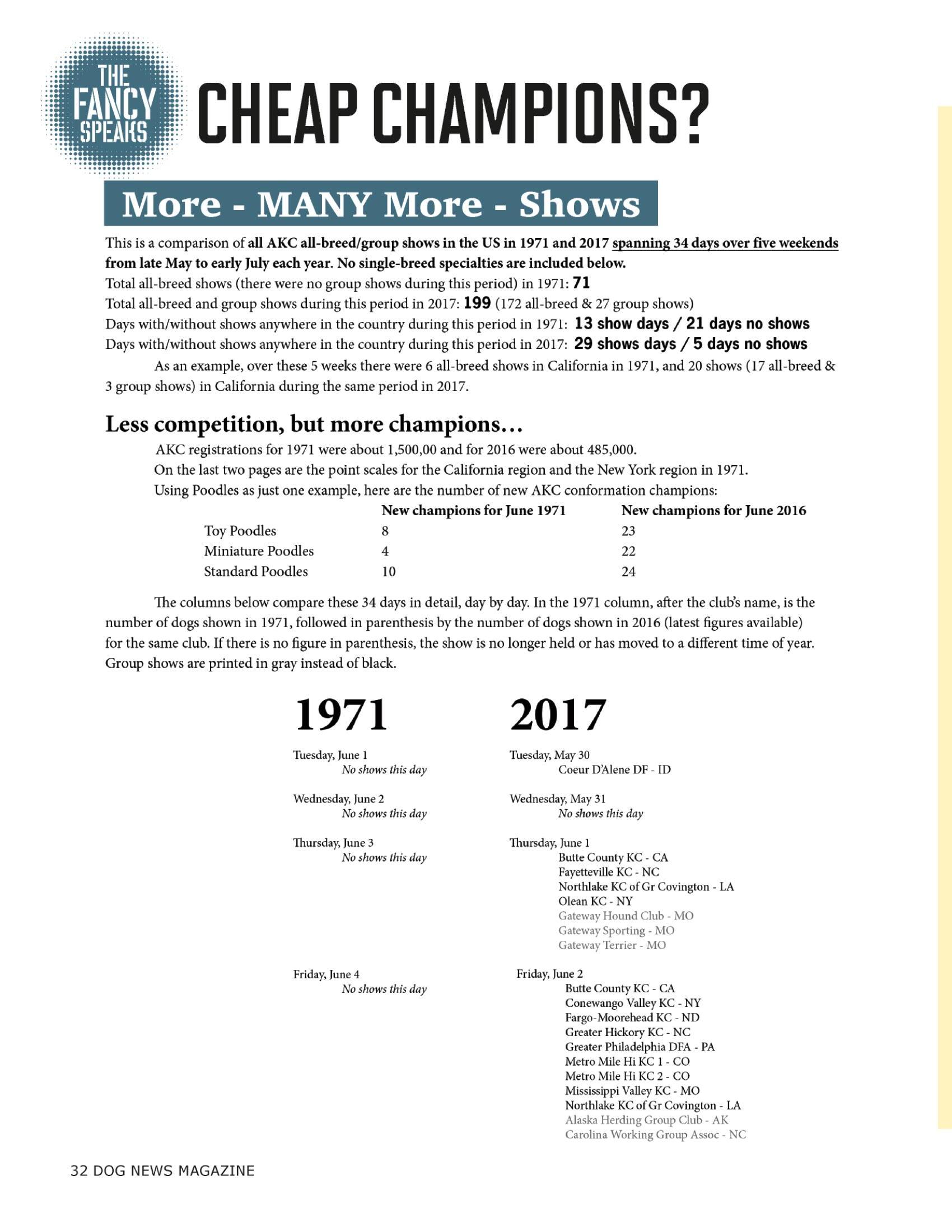 THE FANCY SPEAKS

CHEAP CHAMPIONS?

More - MANY More - Shows

This is a comparison of all AKC all-breed/group shows in the US in 1971 and 2017 spanning 34 days over five weekends from late May to early July each year. No single-breed specialties are included below.

Total all-breed shows (there were no group shows during this period) in 1971: 71

Total all-breed and group shows during this period in 2017: 199 (172 all-breed & 27 group shows)

Days with/without shows anywhere in the country during this period in 1971: 13 show days / 21 days no shows

Days with/without shows anywhere in the country during this period in 2017: 29 shows days / 5 days no shows

As an example, over these 5 weeks there were 6 all-breed shows in California in 1971, and 20 shows (17 all-breed & 3 group shows) in California during the same period in 2017.

Less competition, but more champions…

AKC registrations for 1971 were about 1,500,00 and for 2016 were about 485,000.

On the last two pages are the point scales for the California region and the New York region in 1971.

Using Poodles as just one example, here are the number of new AKC conformation champions:

| | New champions for June 1971 | New champions for June 2016 |
|---|---|---|
| Toy Poodles | 8 | 23 |
| Miniature Poodles | 4 | 22 |
| Standard Poodles | 10 | 24 |

The columns below compare these 34 days in detail, day by day. In the 1971 column, after the club's name, is the number of dogs shown in 1971, followed in parenthesis by the number of dogs shown in 2016 (latest figures available) for the same club. If there is no figure in parenthesis, the show is no longer held or has moved to a different time of year. Group shows are printed in gray instead of black.

1971

Tuesday, June 1
No shows this day

Wednesday, June 2
No shows this day

Thursday, June 3
No shows this day

Friday, June 4
No shows this day

2017

Tuesday, May 30
Coeur D'Alene DF - ID

Wednesday, May 31
No shows this day

Thursday, June 1
Butte County KC - CA
Fayetteville KC - NC
Northlake KC of Gr Covington - LA
Olean KC - NY
Gateway Hound Club - MO
Gateway Sporting - MO
Gateway Terrier - MO

Friday, June 2
Butte County KC - CA
Conewango Valley KC - NY
Fargo-Moorehead KC - ND
Greater Hickory KC - NC
Greater Philadelphia DFA - PA
Metro Mile Hi KC 1 - CO
Metro Mile Hi KC 2 - CO
Mississippi Valley KC - MO
Northlake KC of Gr Covington - LA
Alaska Herding Group Club - AK
Carolina Working Group Assoc - NC

32 DOG NEWS MAGAZINE